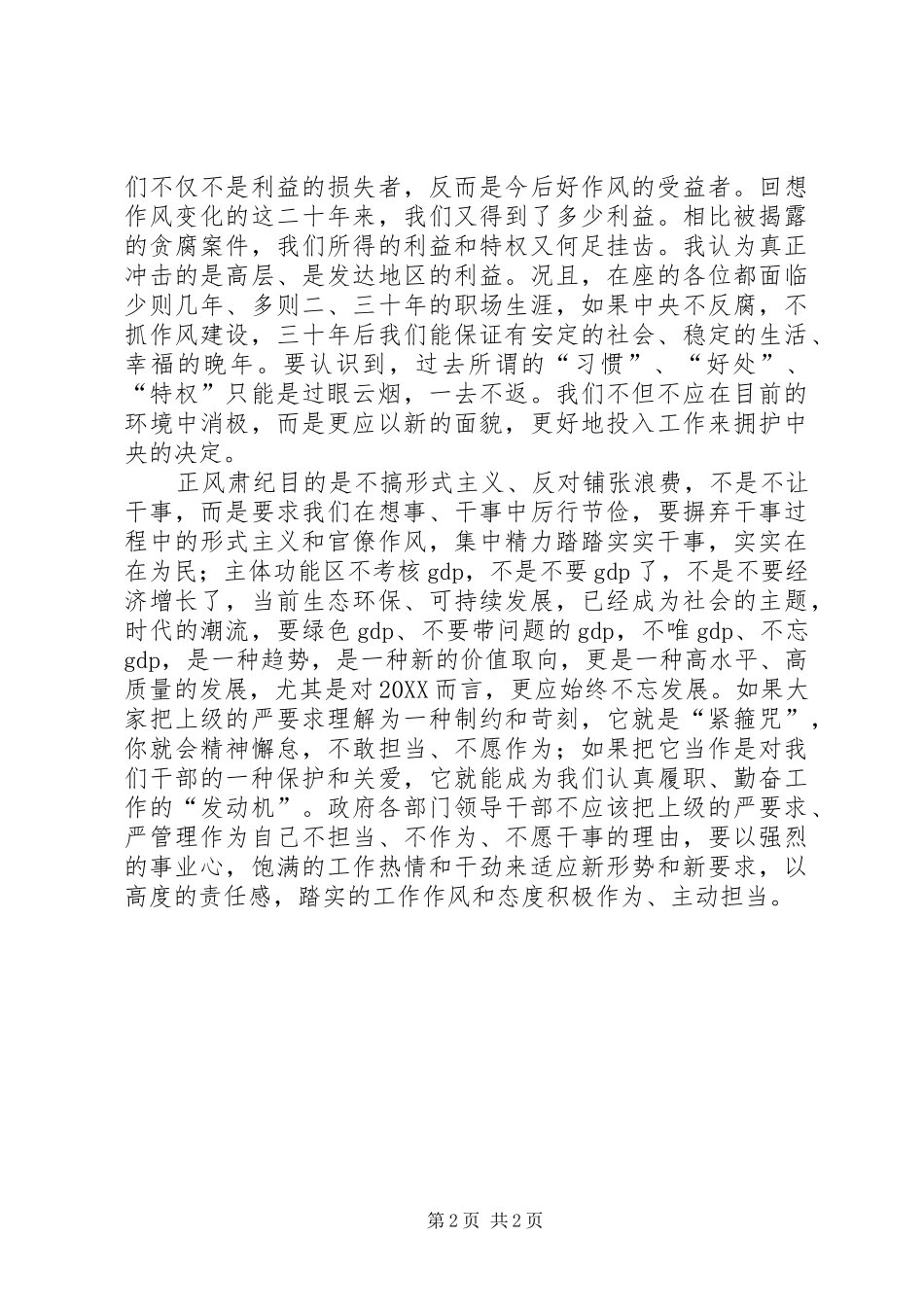 们不仅不是利益的损失者，反而是今后好作风的受益者。回想作风变化的这二十年来，我们又得到了多少利益。相比被揭露的贪腐案件，我们所得的利益和特权又何足挂齿。我认为真正冲击的是高层、是发达地区的利益。况且，在座的各位都面临少则几年、多则二、三十年的职场生涯，如果中央不反腐，不抓作风建设，三十年后我们能保证有安定的社会、稳定的生活、幸福的晚年。要认识到，过去所谓的“习惯”、“好处”、“特权”只能是过眼云烟，一去不返。我们不但不应在目前的环境中消极，而是更应以新的面貌，更好地投入工作来拥护中央的决定。

正风肃纪目的是不搞形式主义、反对铺张浪费，不是不让干事，而是要求我们在想事、干事中厉行节俭，要摒弃干事过程中的形式主义和官僚作风，集中精力踏踏实实干事，实实在在为民；主体功能区不考核gdp，不是不要gdp了，不是不要经济增长了，当前生态环保、可持续发展，已经成为社会的主题，时代的潮流，要绿色gdp、不要带问题的gdp，不唯gdp、不忘gdp，是一种趋势，是一种新的价值取向，更是一种高水平、高质量的发展，尤其是对20XX而言，更应始终不忘发展。如果大家把上级的严要求理解为一种制约和苛刻，它就是“紧箍咒”，你就会精神懈怠，不敢担当、不愿作为；如果把它当作是对我们干部的一种保护和关爱，它就能成为我们认真履职、勤奋工作的“发动机”。政府各部门领导干部不应该把上级的严要求、严管理作为自己不担当、不作为、不愿干事的理由，要以强烈的事业心，饱满的工作热情和干劲来适应新形势和新要求，以高度的责任感，踏实的工作作风和态度积极作为、主动担当。

第2页 共2页